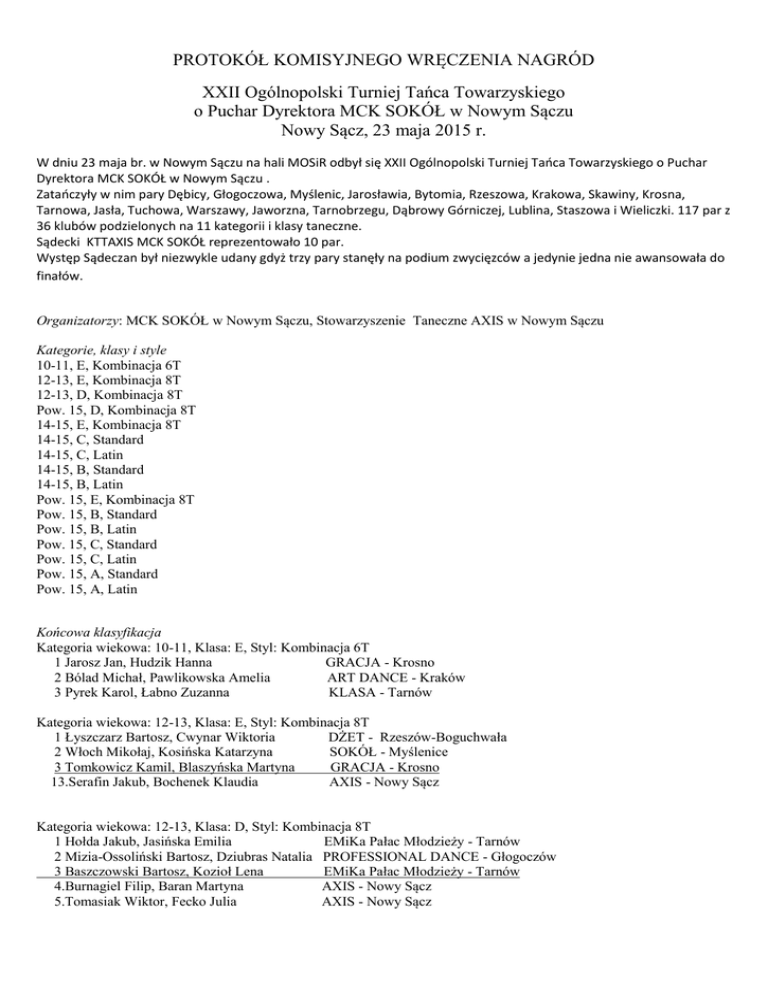 PROTOKÓŁ KOMISYJNEGO WRĘCZENIA NAGRÓD

XXII Ogólnopolski Turniej Tańca Towarzyskiego
o Puchar Dyrektora MCK SOKÓŁ w Nowym Sączu
Nowy Sącz, 23 maja 2015 r.

W dniu 23 maja br. w Nowym Sączu na hali MOSiR odbył się XXII Ogólnopolski Turniej Tańca Towarzyskiego o Puchar Dyrektora MCK SOKÓŁ w Nowym Sączu .
Zatańczyły w nim pary Dębicy, Głogoczowa, Myślenic, Jarosławia, Bytomia, Rzeszowa, Krakowa, Skawiny, Krosna, Tarnowa, Jasła, Tuchowa, Warszawy, Jaworzna, Tarnobrzegu, Dąbrowy Górniczej, Lublina, Staszowa i Wieliczki. 117 par z 36 klubów podzielonych na 11 kategorii i klasy taneczne.
Sądecki KTTAXIS MCK SOKÓŁ reprezentowało 10 par.
Występ Sądeczan był niezwykle udany gdyż trzy pary stanęły na podium zwycięzców a jedynie jedna nie awansowała do finałów.

Organizatorzy: MCK SOKÓŁ w Nowym Sączu, Stowarzyszenie Taneczne AXIS w Nowym Sączu

Kategorie, klasy i style
10-11, E, Kombinacja 6T
12-13, E, Kombinacja 8T
12-13, D, Kombinacja 8T
Pow. 15, D, Kombinacja 8T
14-15, E, Kombinacja 8T
14-15, C, Standard
14-15, C, Latin
14-15, B, Standard
14-15, B, Latin
Pow. 15, E, Kombinacja 8T
Pow. 15, B, Standard
Pow. 15, B, Latin
Pow. 15, C, Standard
Pow. 15, C, Latin
Pow. 15, A, Standard
Pow. 15, A, Latin

Końcowa klasyfikacja
Kategoria wiekowa: 10-11, Klasa: E, Styl: Kombinacja 6T
1 Jarosz Jan, Hudzik Hanna GRACJA - Krosno
2 Bólad Michał, Pawlikowska Amelia ART DANCE - Kraków
3 Pyrek Karol, Łabno Zuzanna KLASA - Tarnów

Kategoria wiekowa: 12-13, Klasa: E, Styl: Kombinacja 8T
1 Łyszczarz Bartosz, Cwynar Wiktoria DŻET - Rzeszów-Boguchwała
2 Włoch Mikołaj, Kosińska Katarzyna SOKÓŁ - Myślenice
3 Tomkowicz Kamil, Blaszyńska Martyna GRACJA - Krosno
13.Serafin Jakub, Bochenek Klaudia AXIS - Nowy Sącz

Kategoria wiekowa: 12-13, Klasa: D, Styl: Kombinacja 8T
1 Hołda Jakub, Jasińska Emilia EMiKa Pałac Młodzieży - Tarnów
2 Mizia-Ossoliński Bartosz, Dziubras Natalia PROFESSIONAL DANCE - Głogoczów
3 Baszczowski Bartosz, Kozioł Lena EMiKa Pałac Młodzieży - Tarnów
4.Burnagiel Filip, Baran Martyna AXIS - Nowy Sącz
5.Tomasiak Wiktor, Fecko Julia AXIS - Nowy Sącz